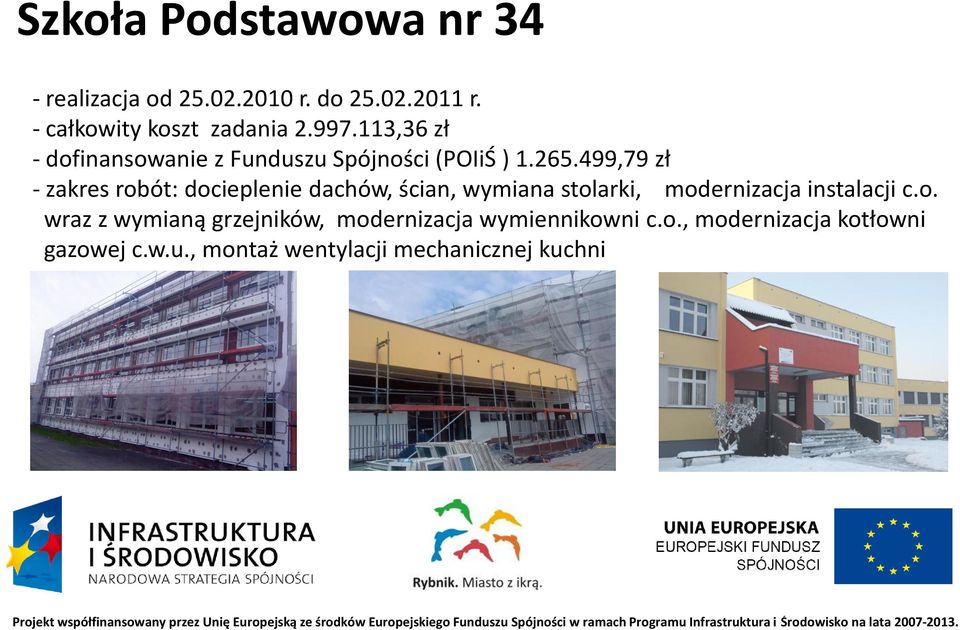 Szkoła Podstawowa nr 34

- realizacja od 25.02.2010 r. do 25.02.2011 r.
- całkowity koszt zadania 2.997.113,36 zł
- dofinansowanie z Funduszu Spójności (POIiŚ ) 1.265.499,79 zł
- zakres robót: docieplenie dachów, ścian, wymiana stolarki, modernizacja instalacji c.o. wraz z wymianą grzejników, modernizacja wymiennikowni c.o., modernizacja kotłowni gazowej c.w.u., montaż wentylacji mechanicznej kuchni

INFRASTRUKTURA I ŚRODOWISKO
NARODOWA STRATEGIA SPÓJNOŚCI

Rybnik. Miasto z ikrą.

UNIA EUROPEJSKA
EUROPEJSKI FUNDUSZ SPÓJNOŚCI

Projekt współfinansowany przez Unię Europejską ze środków Europejskiego Funduszu Spójności w ramach Programu Infrastruktura i Środowisko na lata 2007-2013.